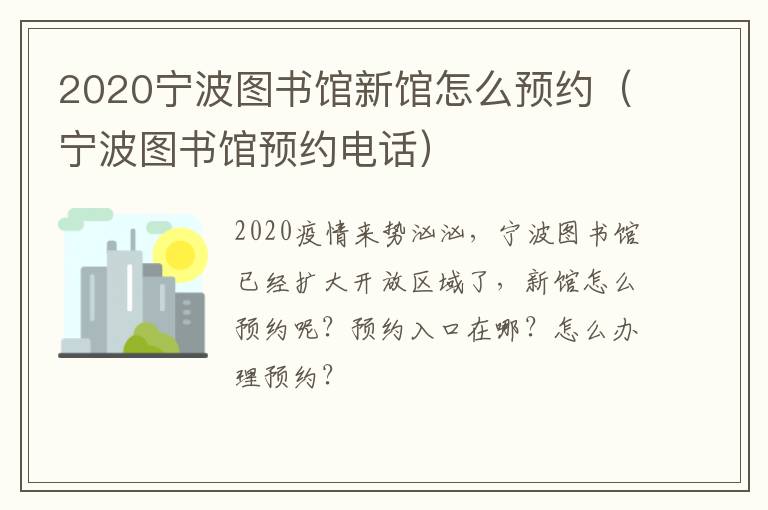 2020宁波图书馆新馆怎么预约（宁波图书馆预约电话）

2020疫情来势汹汹，宁波图书馆已经扩大开放区域了，新馆怎么预约呢？预约入口在哪？怎么办理预约？